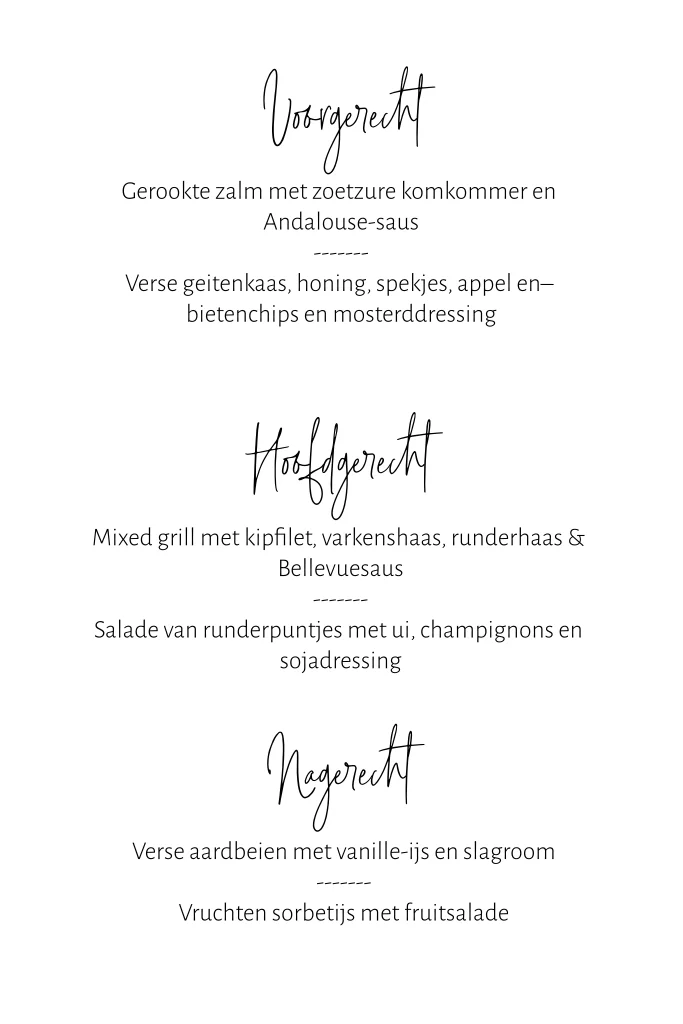 Voorgerecht

Gerookte zalm met zoetzure komkommer en Andalouse-saus

-------

Verse geitenkaas, honing, spekjes, appel en– bietenchips en mosterddressing

Hoofdgerecht

Mixed grill met kipfilet, varkenshaas, runderhaas & Bellevuesaus

-------

Salade van runderpuntjes met ui, champignons en sojadressing

Nagerecht

Verse aardbeien met vanille-ijs en slagroom

-------

Vruchten sorbetijs met fruitsalade